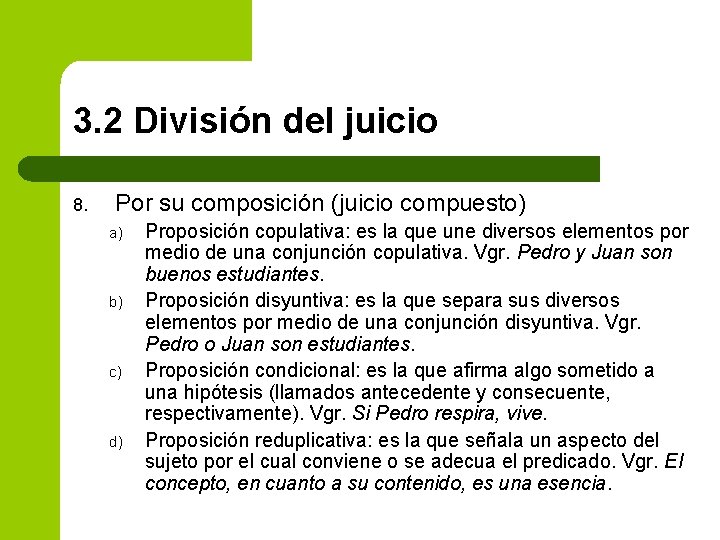 3.2 División del juicio

8. Por su composición (juicio compuesto)

a) Proposición copulativa: es la que une diversos elementos por medio de una conjunción copulativa. Vgr. Pedro y Juan son buenos estudiantes.

b) Proposición disyuntiva: es la que separa sus diversos elementos por medio de una conjunción disyuntiva. Vgr. Pedro o Juan son estudiantes.

c) Proposición condicional: es la que afirma algo sometido a una hipótesis (llamados antecedente y consecuente, respectivamente). Vgr. Si Pedro respira, vive.

d) Proposición reduplicativa: es la que señala un aspecto del sujeto por el cual conviene o se adecua el predicado. Vgr. El concepto, en cuanto a su contenido, es una esencia.